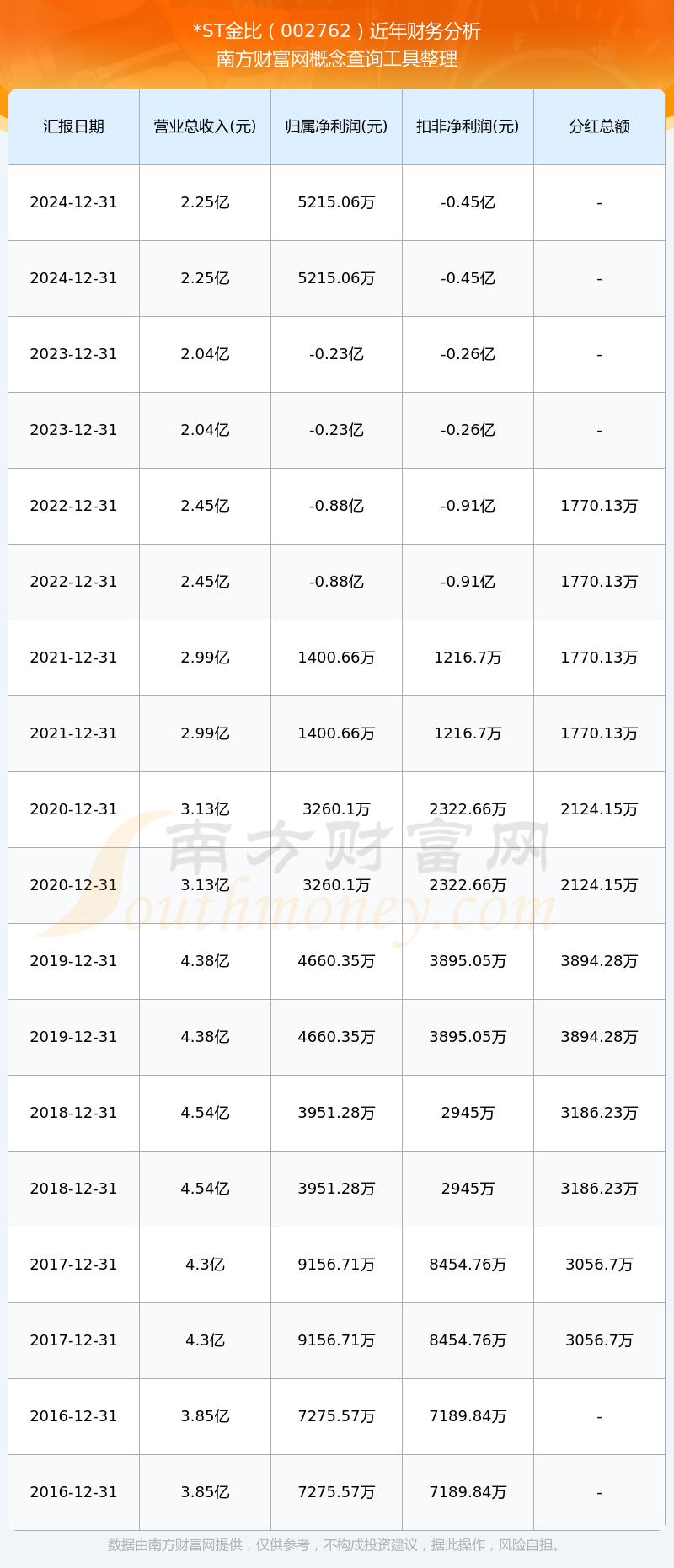 *ST金比（002762）近年财务分析
南方财富网概念查询工具整理

| 汇报日期 | 营业总收入(元) | 归属净利润(元) | 扣非净利润(元) | 分红总额 |
|---|---|---|---|---|
| 2024-12-31 | 2.25亿 | 5215.06万 | -0.45亿 | - |
| 2024-12-31 | 2.25亿 | 5215.06万 | -0.45亿 | - |
| 2023-12-31 | 2.04亿 | -0.23亿 | -0.26亿 | - |
| 2023-12-31 | 2.04亿 | -0.23亿 | -0.26亿 | - |
| 2022-12-31 | 2.45亿 | -0.88亿 | -0.91亿 | 1770.13万 |
| 2022-12-31 | 2.45亿 | -0.88亿 | -0.91亿 | 1770.13万 |
| 2021-12-31 | 2.99亿 | 1400.66万 | 1216.7万 | 1770.13万 |
| 2021-12-31 | 2.99亿 | 1400.66万 | 1216.7万 | 1770.13万 |
| 2020-12-31 | 3.13亿 | 3260.1万 | 2322.66万 | 2124.15万 |
| 2020-12-31 | 3.13亿 | 3260.1万 | 2322.66万 | 2124.15万 |
| 2019-12-31 | 4.38亿 | 4660.35万 | 3895.05万 | 3894.28万 |
| 2019-12-31 | 4.38亿 | 4660.35万 | 3895.05万 | 3894.28万 |
| 2018-12-31 | 4.54亿 | 3951.28万 | 2945万 | 3186.23万 |
| 2018-12-31 | 4.54亿 | 3951.28万 | 2945万 | 3186.23万 |
| 2017-12-31 | 4.3亿 | 9156.71万 | 8454.76万 | 3056.7万 |
| 2017-12-31 | 4.3亿 | 9156.71万 | 8454.76万 | 3056.7万 |
| 2016-12-31 | 3.85亿 | 7275.57万 | 7189.84万 | - |
| 2016-12-31 | 3.85亿 | 7275.57万 | 7189.84万 | - |

南方财富网
Southmoney.com

数据由南方财富网提供，仅供参考，不构成投资建议，据此操作，风险自担。